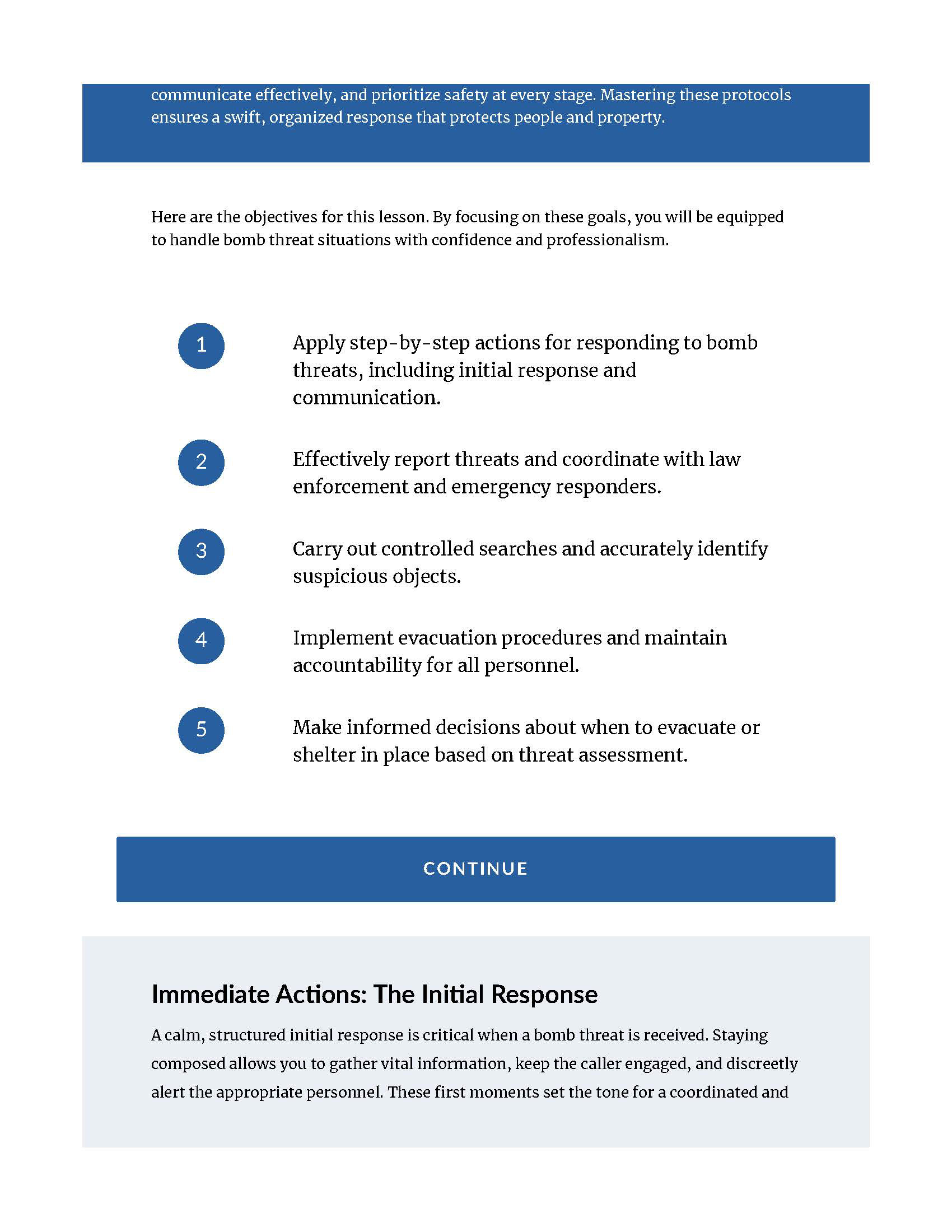 communicate effectively, and prioritize safety at every stage. Mastering these protocols ensures a swift, organized response that protects people and property.

Here are the objectives for this lesson. By focusing on these goals, you will be equipped to handle bomb threat situations with confidence and professionalism.

1 Apply step-by-step actions for responding to bomb threats, including initial response and communication.

2 Effectively report threats and coordinate with law enforcement and emergency responders.

3 Carry out controlled searches and accurately identify suspicious objects.

4 Implement evacuation procedures and maintain accountability for all personnel.

5 Make informed decisions about when to evacuate or shelter in place based on threat assessment.

CONTINUE

Immediate Actions: The Initial Response

A calm, structured initial response is critical when a bomb threat is received. Staying composed allows you to gather vital information, keep the caller engaged, and discreetly alert the appropriate personnel. These first moments set the tone for a coordinated and